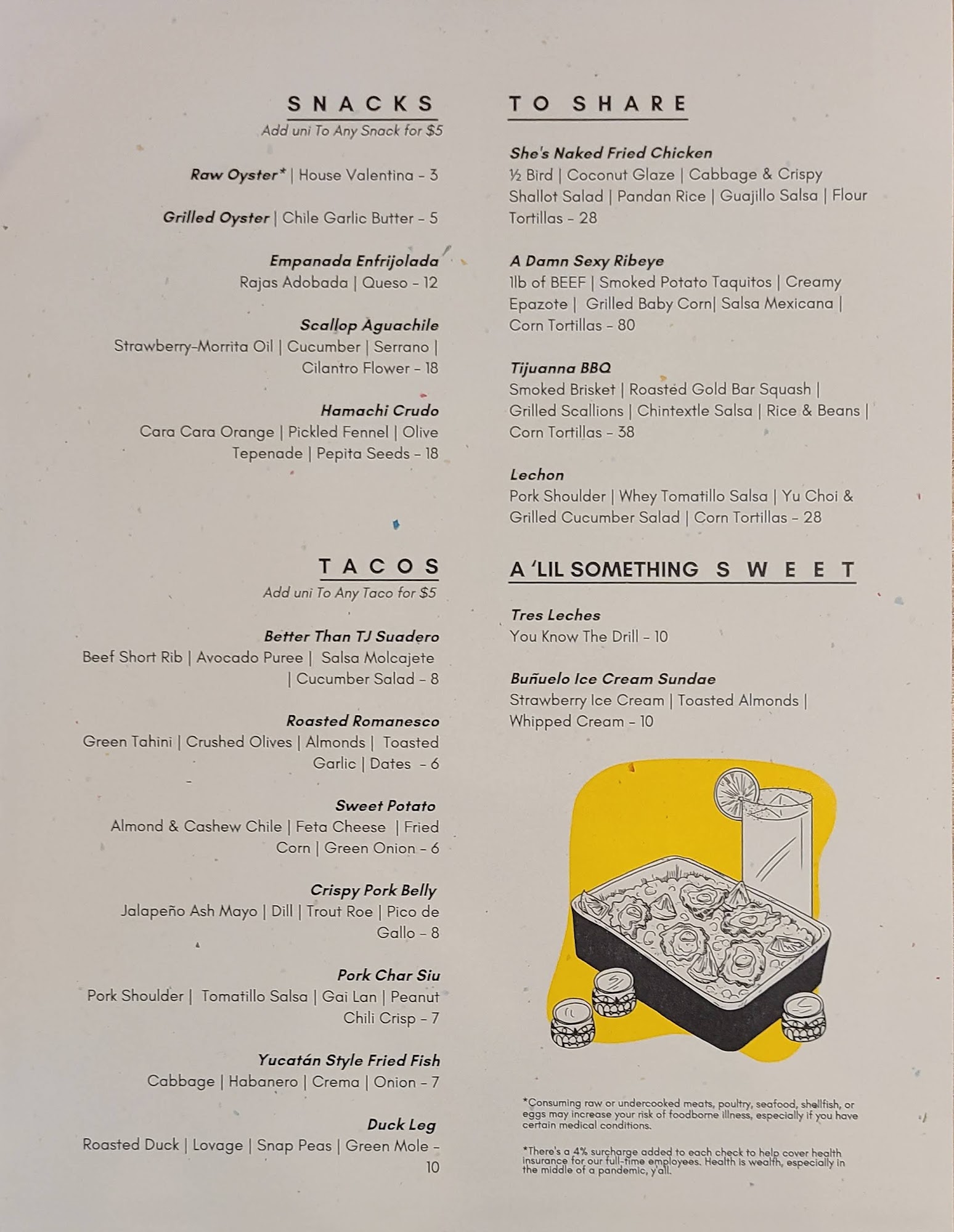 SNACKS
Add uni To Any Snack for $5

Raw Oyster* | House Valentina - 3

Grilled Oyster | Chile Garlic Butter - 5

Empanada Enfrijolada
Rajas Adobada | Queso - 12

Scallop Aguachile
Strawberry-Morrita Oil | Cucumber | Serrano | Cilantro Flower - 18

Hamachi Crudo
Cara Cara Orange | Pickled Fennel | Olive Tepenade | Pepita Seeds - 18

TACOS
Add uni To Any Taco for $5

Better Than TJ Suadero
Beef Short Rib | Avocado Puree | Salsa Molcajete | Cucumber Salad - 8

Roasted Romanesco
Green Tahini | Crushed Olives | Almonds | Toasted Garlic | Dates - 6

Sweet Potato
Almond & Cashew Chile | Feta Cheese | Fried Corn | Green Onion - 6

Crispy Pork Belly
Jalapeño Ash Mayo | Dill | Trout Roe | Pico de Gallo - 8

Pork Char Siu
Pork Shoulder | Tomatillo Salsa | Gai Lan | Peanut Chili Crisp - 7

Yucatán Style Fried Fish
Cabbage | Habanero | Crema | Onion - 7

Duck Leg
Roasted Duck | Lovage | Snap Peas | Green Mole - 10

TO SHARE

She's Naked Fried Chicken
½ Bird | Coconut Glaze | Cabbage & Crispy Shallot Salad | Pandan Rice | Guajillo Salsa | Flour Tortillas - 28

A Damn Sexy Ribeye
1lb of BEEF | Smoked Potato Taquitos | Creamy Epazote | Grilled Baby Corn| Salsa Mexicana | Corn Tortillas - 80

Tijuanna BBQ
Smoked Brisket | Roasted Gold Bar Squash | Grilled Scallions | Chintextle Salsa | Rice & Beans | Corn Tortillas - 38

Lechon
Pork Shoulder | Whey Tomatillo Salsa | Yu Choi & Grilled Cucumber Salad | Corn Tortillas - 28

A 'LIL SOMETHING SWEET

Tres Leches
You Know The Drill - 10

Buñuelo Ice Cream Sundae
Strawberry Ice Cream | Toasted Almonds | Whipped Cream - 10

*Consuming raw or undercooked meats, poultry, seafood, shellfish, or eggs may increase your risk of foodborne illness, especially if you have certain medical conditions.

*There's a 4% surcharge added to each check to help cover health insurance for our full-time employees. Health is wealth, especially in the middle of a pandemic, y'all.